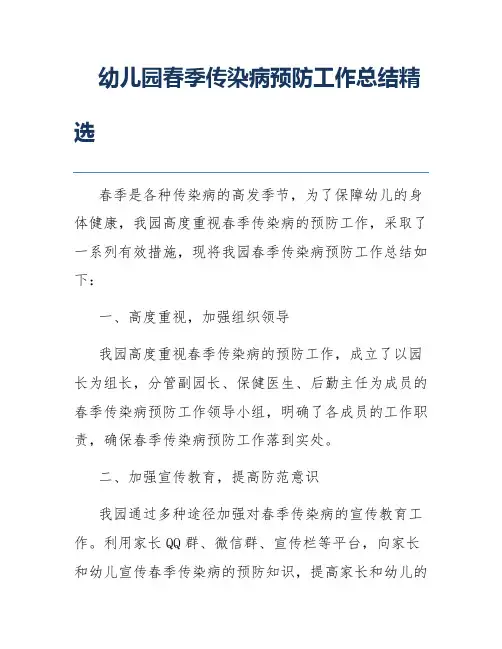 幼儿园春季传染病预防工作总结精选

春季是各种传染病的高发季节，为了保障幼儿的身体健康，我园高度重视春季传染病的预防工作，采取了一系列有效措施，现将我园春季传染病预防工作总结如下：

一、高度重视，加强组织领导

我园高度重视春季传染病的预防工作，成立了以园长为组长，分管副园长、保健医生、后勤主任为成员的春季传染病预防工作领导小组，明确了各成员的工作职责，确保春季传染病预防工作落到实处。

二、加强宣传教育，提高防范意识

我园通过多种途径加强对春季传染病的宣传教育工作。利用家长QQ群、微信群、宣传栏等平台，向家长和幼儿宣传春季传染病的预防知识，提高家长和幼儿的